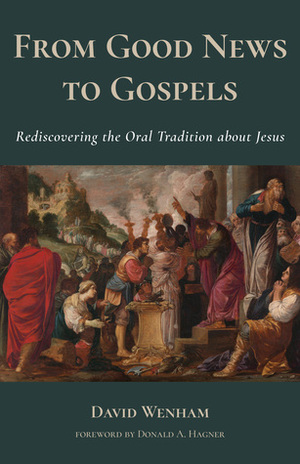 FROM GOOD NEWS TO GOSPELS

Rediscovering the Oral Tradition about Jesus

DAVID WENHAM

FOREWORD BY DONALD A. HAGNER